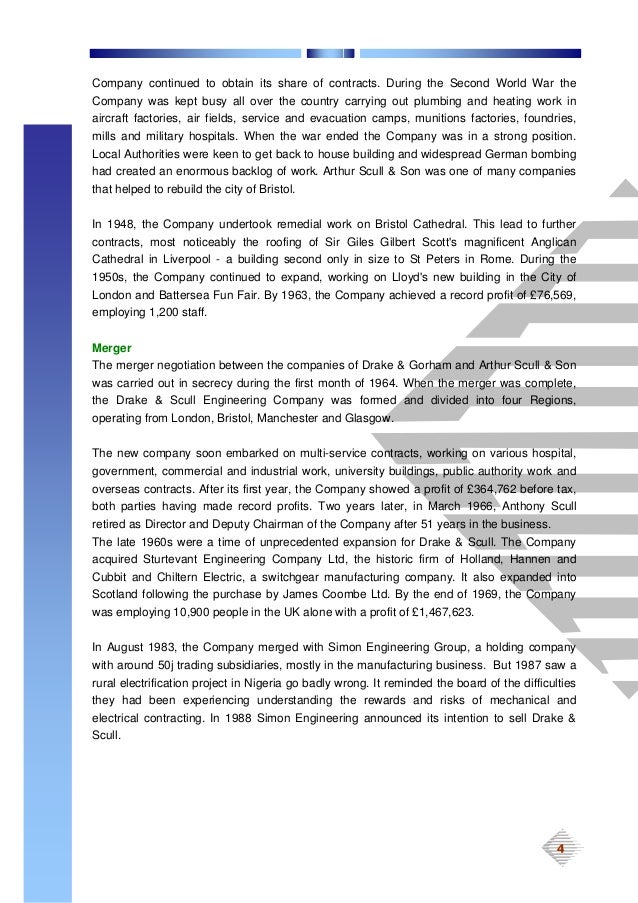 Company continued to obtain its share of contracts. During the Second World War the Company was kept busy all over the country carrying out plumbing and heating work in aircraft factories, air fields, service and evacuation camps, munitions factories, foundries, mills and military hospitals. When the war ended the Company was in a strong position. Local Authorities were keen to get back to house building and widespread German bombing had created an enormous backlog of work. Arthur Scull & Son was one of many companies that helped to rebuild the city of Bristol.

In 1948, the Company undertook remedial work on Bristol Cathedral. This lead to further contracts, most noticeably the roofing of Sir Giles Gilbert Scott's magnificent Anglican Cathedral in Liverpool - a building second only in size to St Peters in Rome. During the 1950s, the Company continued to expand, working on Lloyd's new building in the City of London and Battersea Fun Fair. By 1963, the Company achieved a record profit of £76,569, employing 1,200 staff.

Merger
The merger negotiation between the companies of Drake & Gorham and Arthur Scull & Son was carried out in secrecy during the first month of 1964. When the merger was complete, the Drake & Scull Engineering Company was formed and divided into four Regions, operating from London, Bristol, Manchester and Glasgow.

The new company soon embarked on multi-service contracts, working on various hospital, government, commercial and industrial work, university buildings, public authority work and overseas contracts. After its first year, the Company showed a profit of £364,762 before tax, both parties having made record profits. Two years later, in March 1966, Anthony Scull retired as Director and Deputy Chairman of the Company after 51 years in the business.
The late 1960s were a time of unprecedented expansion for Drake & Scull. The Company acquired Sturtevant Engineering Company Ltd, the historic firm of Holland, Hannen and Cubbit and Chiltern Electric, a switchgear manufacturing company. It also expanded into Scotland following the purchase by James Coombe Ltd. By the end of 1969, the Company was employing 10,900 people in the UK alone with a profit of £1,467,623.

In August 1983, the Company merged with Simon Engineering Group, a holding company with around 50j trading subsidiaries, mostly in the manufacturing business. But 1987 saw a rural electrification project in Nigeria go badly wrong. It reminded the board of the difficulties they had been experiencing understanding the rewards and risks of mechanical and electrical contracting. In 1988 Simon Engineering announced its intention to sell Drake & Scull.

4